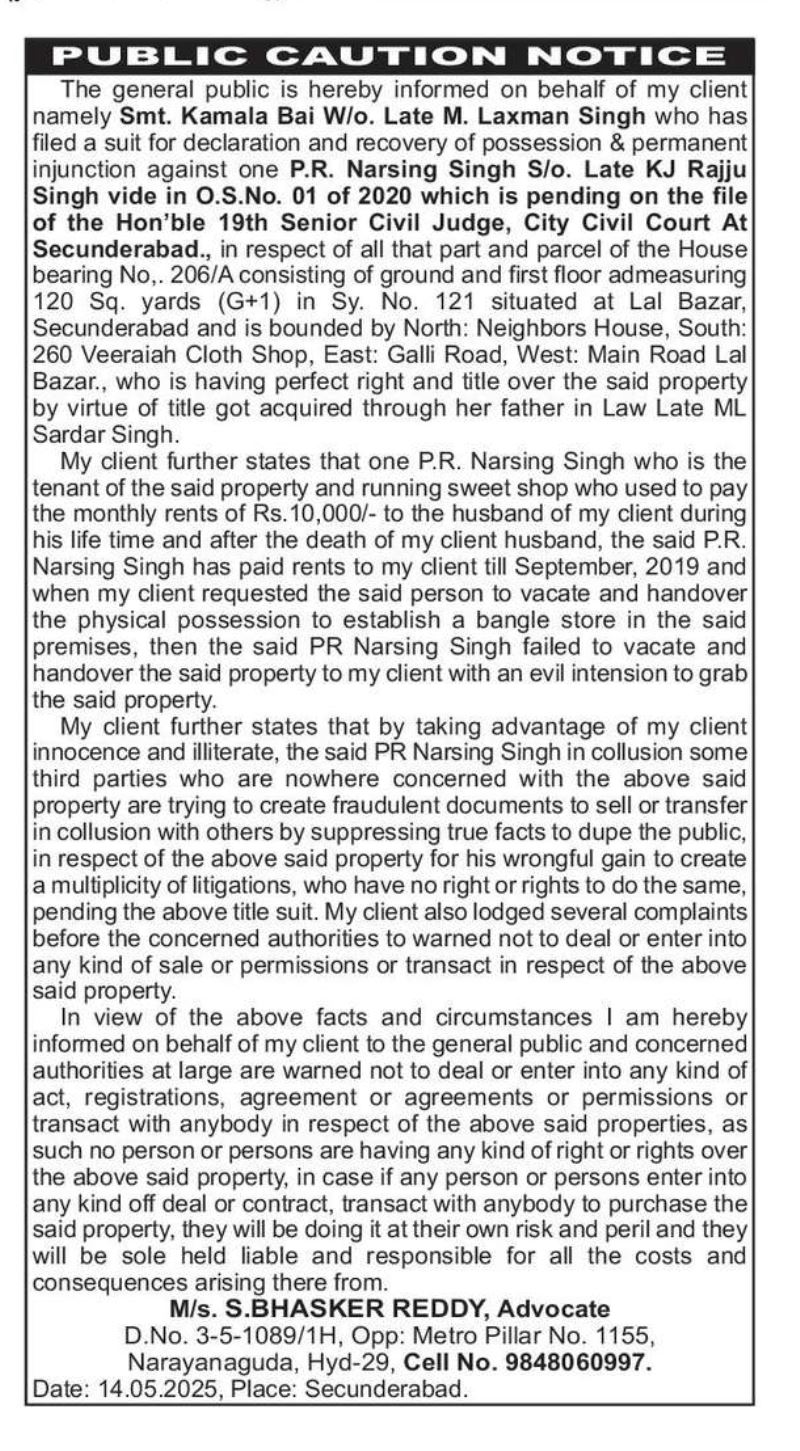 PUBLIC CAUTION NOTICE

The general public is hereby informed on behalf of my client namely Smt. Kamala Bai W/o. Late M. Laxman Singh who has filed a suit for declaration and recovery of possession & permanent injunction against one P.R. Narsing Singh S/o. Late KJ Rajju Singh vide in O.S.No. 01 of 2020 which is pending on the file of the Hon'ble 19th Senior Civil Judge, City Civil Court At Secunderabad., in respect of all that part and parcel of the House bearing No,. 206/A consisting of ground and first floor admeasuring 120 Sq. yards (G+1) in Sy. No. 121 situated at Lal Bazar, Secunderabad and is bounded by North: Neighbors House, South: 260 Veeraiah Cloth Shop, East: Galli Road, West: Main Road Lal Bazar., who is having perfect right and title over the said property by virtue of title got acquired through her father in Law Late ML Sardar Singh.

My client further states that one P.R. Narsing Singh who is the tenant of the said property and running sweet shop who used to pay the monthly rents of Rs.10,000/- to the husband of my client during his life time and after the death of my client husband, the said P.R. Narsing Singh has paid rents to my client till September, 2019 and when my client requested the said person to vacate and handover the physical possession to establish a bangle store in the said premises, then the said PR Narsing Singh failed to vacate and handover the said property to my client with an evil intension to grab the said property.

My client further states that by taking advantage of my client innocence and illiterate, the said PR Narsing Singh in collusion some third parties who are nowhere concerned with the above said property are trying to create fraudulent documents to sell or transfer in collusion with others by suppressing true facts to dupe the public, in respect of the above said property for his wrongful gain to create a multiplicity of litigations, who have no right or rights to do the same, pending the above title suit. My client also lodged several complaints before the concerned authorities to warned not to deal or enter into any kind of sale or permissions or transact in respect of the above said property.

In view of the above facts and circumstances I am hereby informed on behalf of my client to the general public and concerned authorities at large are warned not to deal or enter into any kind of act, registrations, agreement or agreements or permissions or transact with anybody in respect of the above said properties, as such no person or persons are having any kind of right or rights over the above said property, in case if any person or persons enter into any kind off deal or contract, transact with anybody to purchase the said property, they will be doing it at their own risk and peril and they will be sole held liable and responsible for all the costs and consequences arising there from.

M/s. S.BHASKER REDDY, Advocate
D.No. 3-5-1089/1H, Opp: Metro Pillar No. 1155,
Narayanaguda, Hyd-29, Cell No. 9848060997.
Date: 14.05.2025, Place: Secunderabad.